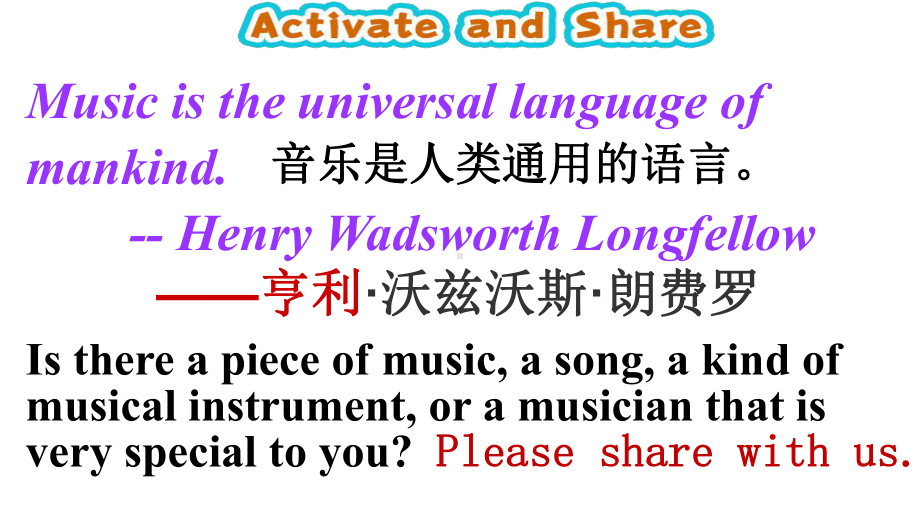 Activate and Share

Music is the universal language of mankind. 音乐是人类通用的语言。

-- Henry Wadsworth Longfellow

——亨利·沃兹沃斯·朗费罗

Is there a piece of music, a song, a kind of musical instrument, or a musician that is very special to you? Please share with us.